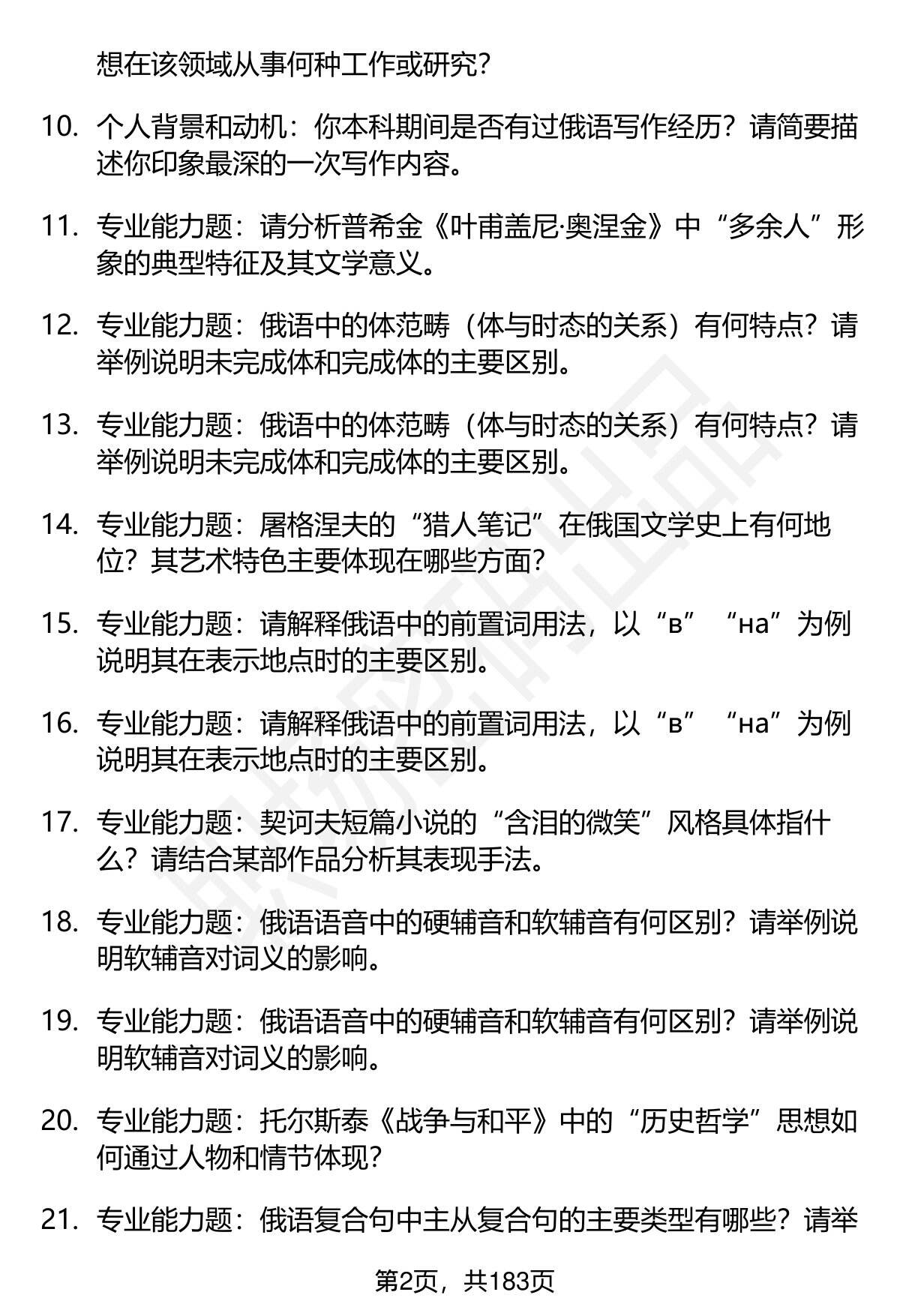 想在该领域从事何种工作或研究？

10. 个人背景和动机：你本科期间是否有过俄语写作经历？请简要描述你印象最深的一次写作内容。

11. 专业能力题：请分析普希金《叶甫盖尼·奥涅金》中“多余人”形象的典型特征及其文学意义。

12. 专业能力题：俄语中的体范畴（体与时态的关系）有何特点？请举例说明未完成体和完成体的主要区别。

13. 专业能力题：俄语中的体范畴（体与时态的关系）有何特点？请举例说明未完成体和完成体的主要区别。

14. 专业能力题：屠格涅夫的“猎人笔记”在俄国文学史上有何地位？其艺术特色主要体现在哪些方面？

15. 专业能力题：请解释俄语中的前置词用法，以“в”“на”为例说明其在表示地点时的主要区别。

16. 专业能力题：请解释俄语中的前置词用法，以“в”“на”为例说明其在表示地点时的主要区别。

17. 专业能力题：契诃夫短篇小说的“含泪的微笑”风格具体指什么？请结合某部作品分析其表现手法。

18. 专业能力题：俄语语音中的硬辅音和软辅音有何区别？请举例说明软辅音对词义的影响。

19. 专业能力题：俄语语音中的硬辅音和软辅音有何区别？请举例说明软辅音对词义的影响。

20. 专业能力题：托尔斯泰《战争与和平》中的“历史哲学”思想如何通过人物和情节体现？

21. 专业能力题：俄语复合句中主从复合句的主要类型有哪些？请举

第2页，共183页